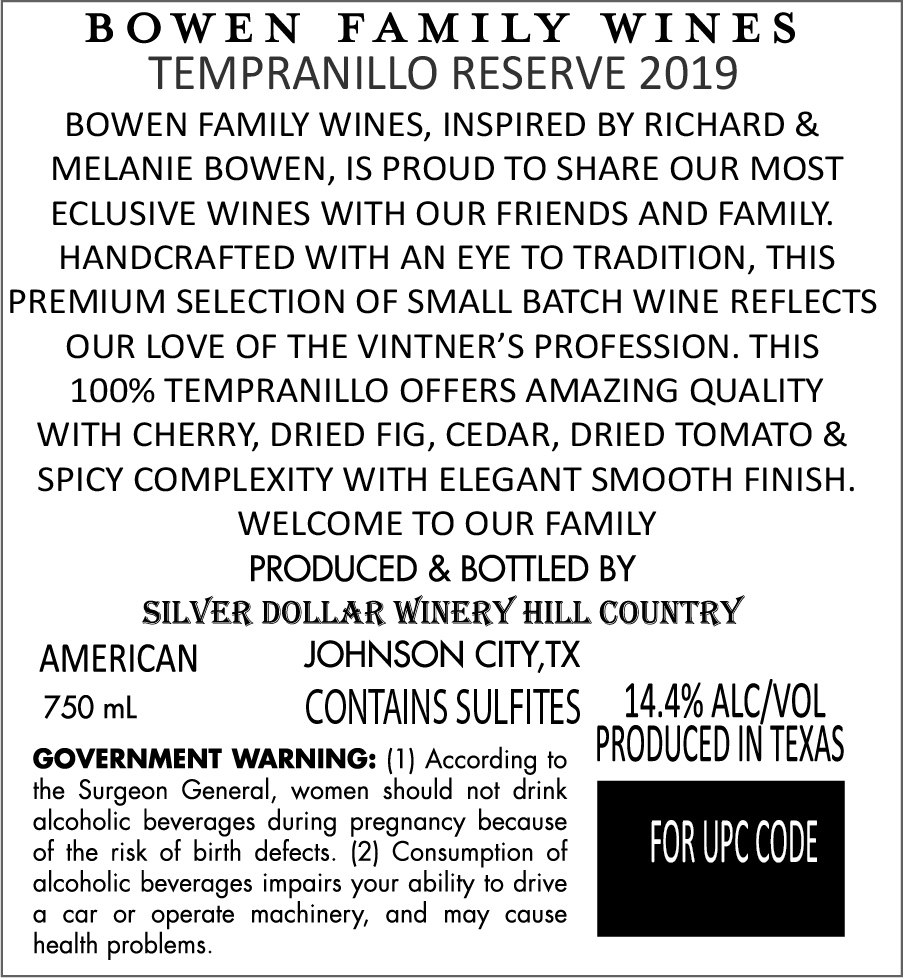 BOWEN FAMILY WINES
TEMPRANILLO RESERVE 2019

BOWEN FAMILY WINES, INSPIRED BY RICHARD & MELANIE BOWEN, IS PROUD TO SHARE OUR MOST ECLUSIVE WINES WITH OUR FRIENDS AND FAMILY. HANDCRAFTED WITH AN EYE TO TRADITION, THIS PREMIUM SELECTION OF SMALL BATCH WINE REFLECTS OUR LOVE OF THE VINTNER'S PROFESSION. THIS 100% TEMPRANILLO OFFERS AMAZING QUALITY WITH CHERRY, DRIED FIG, CEDAR, DRIED TOMATO & SPICY COMPLEXITY WITH ELEGANT SMOOTH FINISH.

WELCOME TO OUR FAMILY

PRODUCED & BOTTLED BY

SILVER DOLLAR WINERY HILL COUNTRY

AMERICAN

JOHNSON CITY,TX

750 mL

CONTAINS SULFITES

14.4% ALC/VOL
PRODUCED IN TEXAS

GOVERNMENT WARNING: (1) According to the Surgeon General, women should not drink alcoholic beverages during pregnancy because of the risk of birth defects. (2) Consumption of alcoholic beverages impairs your ability to drive a car or operate machinery, and may cause health problems.

FOR UPC CODE